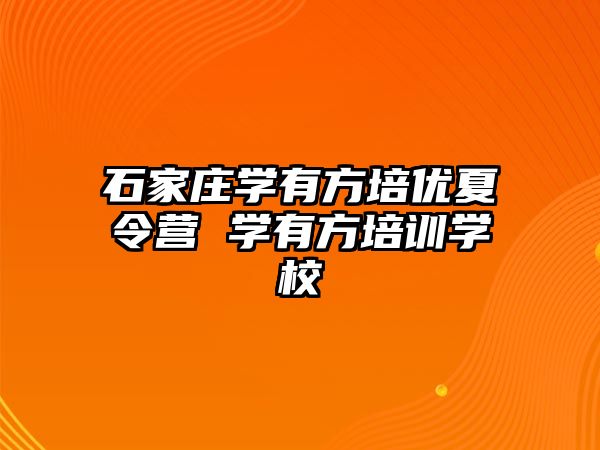 石家庄学有方培优夏令营 学有方培训学校